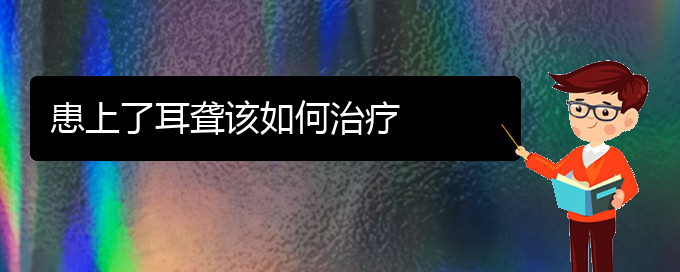 患上了耳聋该如何治疗